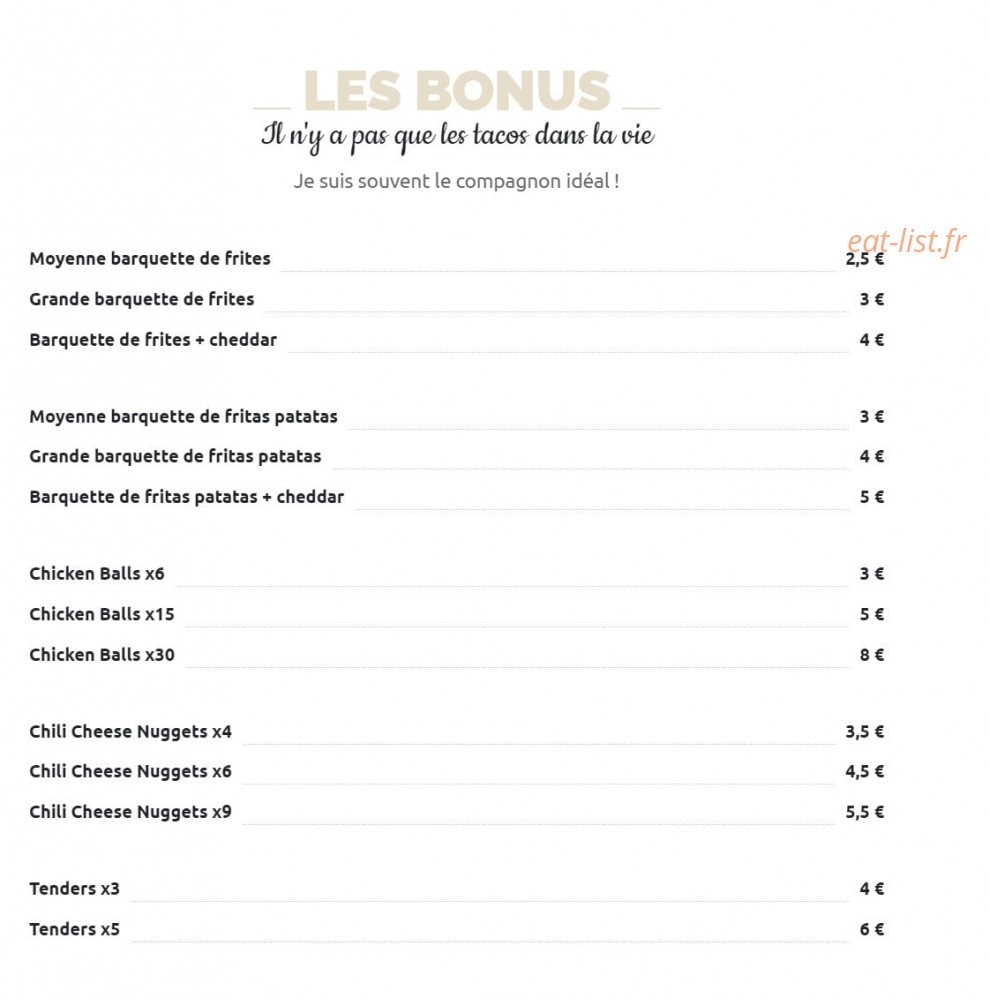 LES BONUS

Il n'y a pas que les tacos dans la vie

Je suis souvent le compagnon idéal !

Moyenne barquette de frites 2,5 €
Grande barquette de frites 3 €
Barquette de frites + cheddar 4 €

Moyenne barquette de fritas patatas 3 €
Grande barquette de fritas patatas 4 €
Barquette de fritas patatas + cheddar 5 €

Chicken Balls x6 3 €
Chicken Balls x15 5 €
Chicken Balls x30 8 €

Chili Cheese Nuggets x4 3,5 €
Chili Cheese Nuggets x6 4,5 €
Chili Cheese Nuggets x9 5,5 €

Tenders x3 4 €
Tenders x5 6 €

eat-list.fr